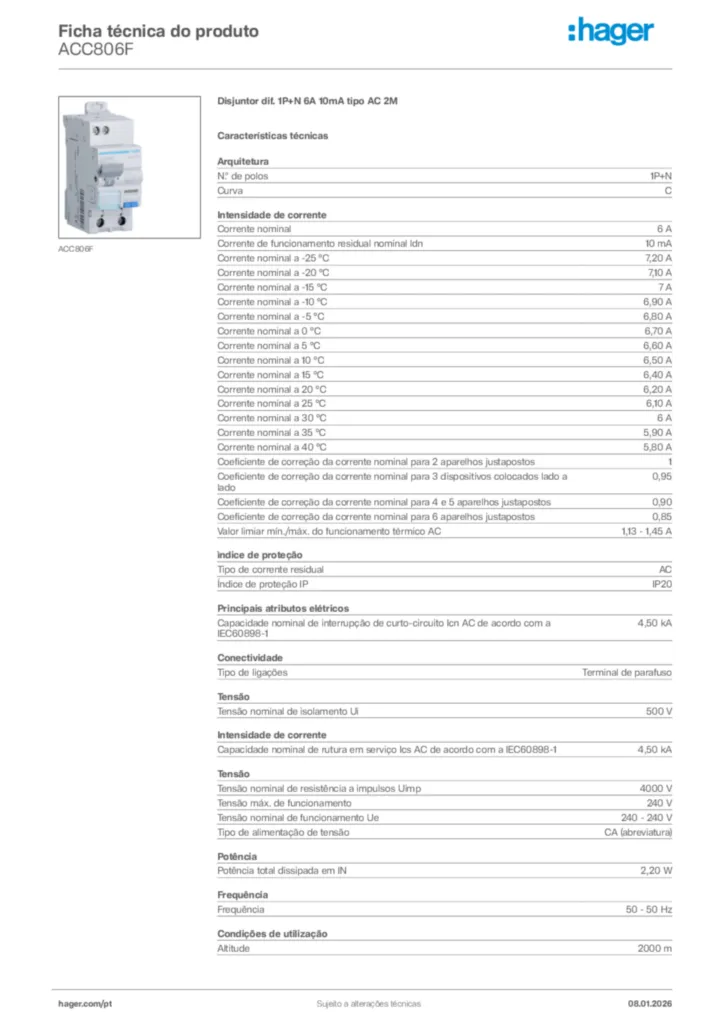 Ficha técnica do produto
ACC806F

:hager

ACC806F

Disjuntor dif. 1P+N 6A 10mA tipo AC 2M

Características técnicas

Arquitetura

| | |
|---|---|
| N.º de polos | 1P+N |
| Curva | C |

Intensidade de corrente

| | |
|---|---|
| Corrente nominal | 6 A |
| Corrente de funcionamento residual nominal Idn | 10 mA |
| Corrente nominal a -25 °C | 7,20 A |
| Corrente nominal a -20 °C | 7,10 A |
| Corrente nominal a -15 °C | 7 A |
| Corrente nominal a -10 °C | 6,90 A |
| Corrente nominal a -5 °C | 6,80 A |
| Corrente nominal a 0 °C | 6,70 A |
| Corrente nominal a 5 °C | 6,60 A |
| Corrente nominal a 10 °C | 6,50 A |
| Corrente nominal a 15 °C | 6,40 A |
| Corrente nominal a 20 °C | 6,20 A |
| Corrente nominal a 25 °C | 6,10 A |
| Corrente nominal a 30 °C | 6 A |
| Corrente nominal a 35 °C | 5,90 A |
| Corrente nominal a 40 °C | 5,80 A |
| Coeficiente de correção da corrente nominal para 2 aparelhos justapostos | 1 |
| Coeficiente de correção da corrente nominal para 3 dispositivos colocados lado a lado | 0,95 |
| Coeficiente de correção da corrente nominal para 4 e 5 aparelhos justapostos | 0,90 |
| Coeficiente de correção da corrente nominal para 6 aparelhos justapostos | 0,85 |
| Valor limiar mín./máx. do funcionamento térmico AC | 1,13 - 1,45 A |

Índice de proteção

| | |
|---|---|
| Tipo de corrente residual | AC |
| Índice de proteção IP | IP20 |

Principais atributos elétricos

| | |
|---|---|
| Capacidade nominal de interrupção de curto-circuito Icn AC de acordo com a IEC60898-1 | 4,50 kA |

Conectividade

| | |
|---|---|
| Tipo de ligações | Terminal de parafuso |

Tensão

| | |
|---|---|
| Tensão nominal de isolamento Ui | 500 V |

Intensidade de corrente

| | |
|---|---|
| Capacidade nominal de rutura em serviço Ics AC de acordo com a IEC60898-1 | 4,50 kA |

Tensão

| | |
|---|---|
| Tensão nominal de resistência a impulsos Uimp | 4000 V |
| Tensão máx. de funcionamento | 240 V |
| Tensão nominal de funcionamento Ue | 240 - 240 V |
| Tipo de alimentação de tensão | CA (abreviatura) |

Potência

| | |
|---|---|
| Potência total dissipada em IN | 2,20 W |

Frequência

| | |
|---|---|
| Frequência | 50 - 50 Hz |

Condições de utilização

| | |
|---|---|
| Altitude | 2000 m |

hager.com/pt
Sujeito a alterações técnicas
08.01.2026